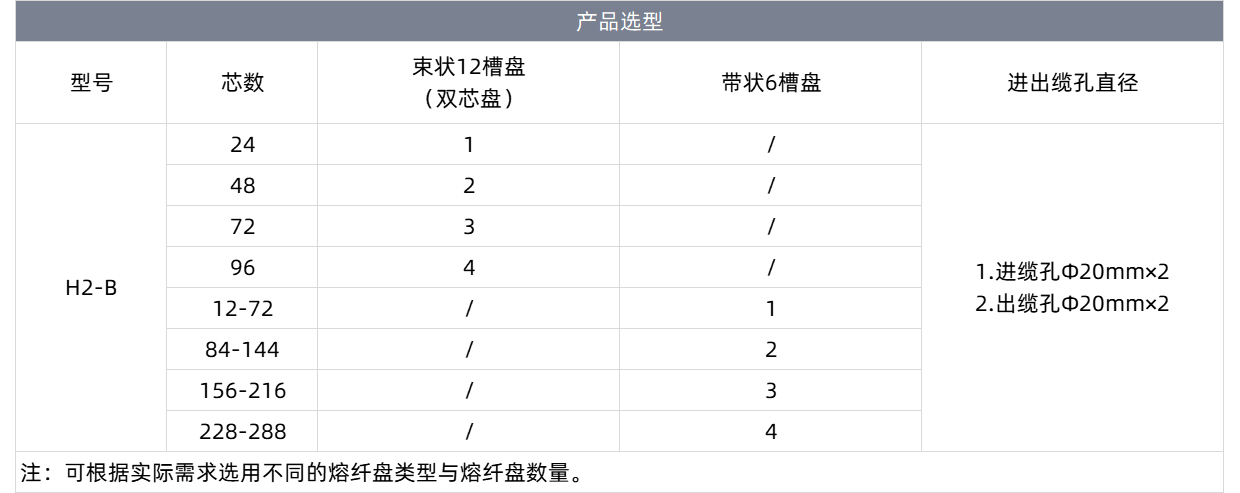 产品选型

| 型号 | 芯数 | 束状12槽盘（双芯盘） | 带状6槽盘 | 进出缆孔直径 |
|---|---|---|---|---|
| H2-B | 24 | 1 | / | 1.进缆孔Φ20mm×2 2.出缆孔Φ20mm×2 |
| | 48 | 2 | / | |
| | 72 | 3 | / | |
| | 96 | 4 | / | |
| | 12-72 | / | 1 | |
| | 84-144 | / | 2 | |
| | 156-216 | / | 3 | |
| | 228-288 | / | 4 | |

注：可根据实际需求选用不同的熔纤盘类型与熔纤盘数量。